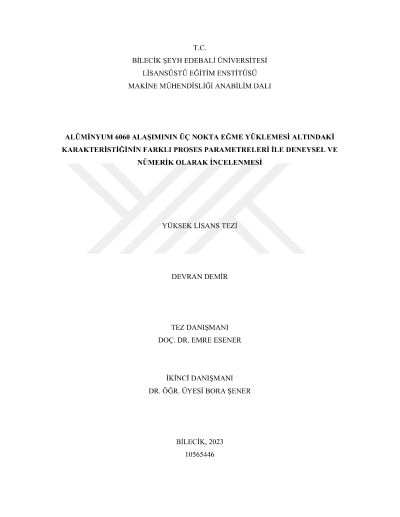 T.C.
BİLECİK ŞEYH EDEBALİ ÜNİVERSİTESİ
LİSANSÜSTÜ EĞİTİM ENSTİTÜSÜ
MAKİNE MÜHENDİSLİĞİ ANABİLİM DALI

ALÜMİNYUM 6060 ALAŞIMININ ÜÇ NOKTA EĞME YÜKLEMESİ ALTINDAKİ KARAKTERİSTİĞİNİN FARKLI PROSES PARAMETRELERİ İLE DENEYSEL VE NÜMERİK OLARAK İNCELENMESİ

YÜKSEK LİSANS TEZİ

DEVRAN DEMİR

TEZ DANIŞMANI
DOÇ. DR. EMRE ESENER

İKİNCİ DANIŞMANI
DR. ÖĞR. ÜYESİ BORA ŞENER

BİLECİK, 2023
10565446